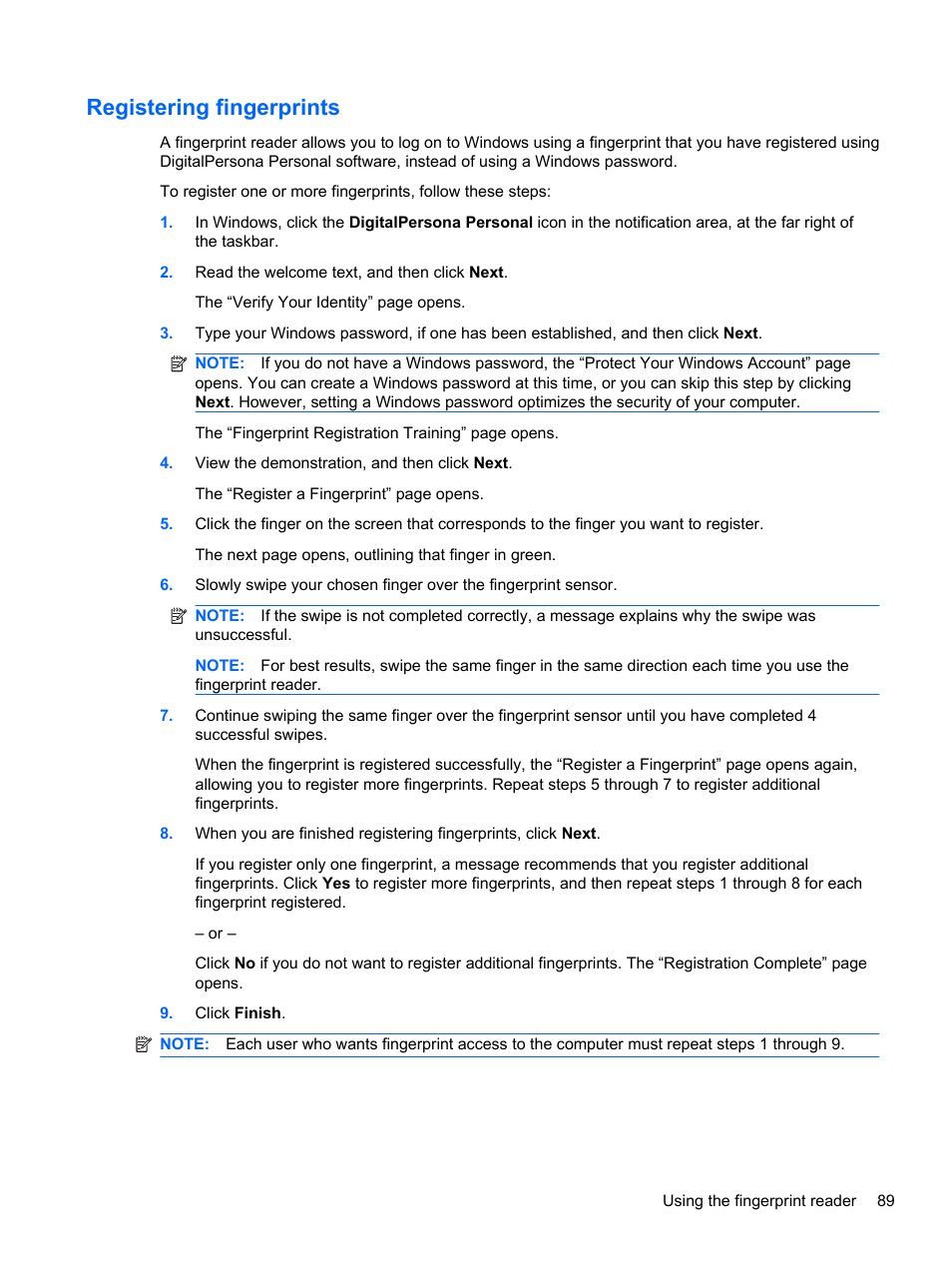 Registering fingerprints

A fingerprint reader allows you to log on to Windows using a fingerprint that you have registered using DigitalPersona Personal software, instead of using a Windows password.

To register one or more fingerprints, follow these steps:

1. In Windows, click the DigitalPersona Personal icon in the notification area, at the far right of the taskbar.

2. Read the welcome text, and then click Next.

The “Verify Your Identity” page opens.

3. Type your Windows password, if one has been established, and then click Next.

NOTE: If you do not have a Windows password, the “Protect Your Windows Account” page opens. You can create a Windows password at this time, or you can skip this step by clicking Next. However, setting a Windows password optimizes the security of your computer.

The “Fingerprint Registration Training” page opens.

4. View the demonstration, and then click Next.

The “Register a Fingerprint” page opens.

5. Click the finger on the screen that corresponds to the finger you want to register.

The next page opens, outlining that finger in green.

6. Slowly swipe your chosen finger over the fingerprint sensor.

NOTE: If the swipe is not completed correctly, a message explains why the swipe was unsuccessful.

NOTE: For best results, swipe the same finger in the same direction each time you use the fingerprint reader.

7. Continue swiping the same finger over the fingerprint sensor until you have completed 4 successful swipes.

When the fingerprint is registered successfully, the “Register a Fingerprint” page opens again, allowing you to register more fingerprints. Repeat steps 5 through 7 to register additional fingerprints.

8. When you are finished registering fingerprints, click Next.

If you register only one fingerprint, a message recommends that you register additional fingerprints. Click Yes to register more fingerprints, and then repeat steps 1 through 8 for each fingerprint registered.

– or –

Click No if you do not want to register additional fingerprints. The “Registration Complete” page opens.

9. Click Finish.

NOTE: Each user who wants fingerprint access to the computer must repeat steps 1 through 9.

Using the fingerprint reader 89